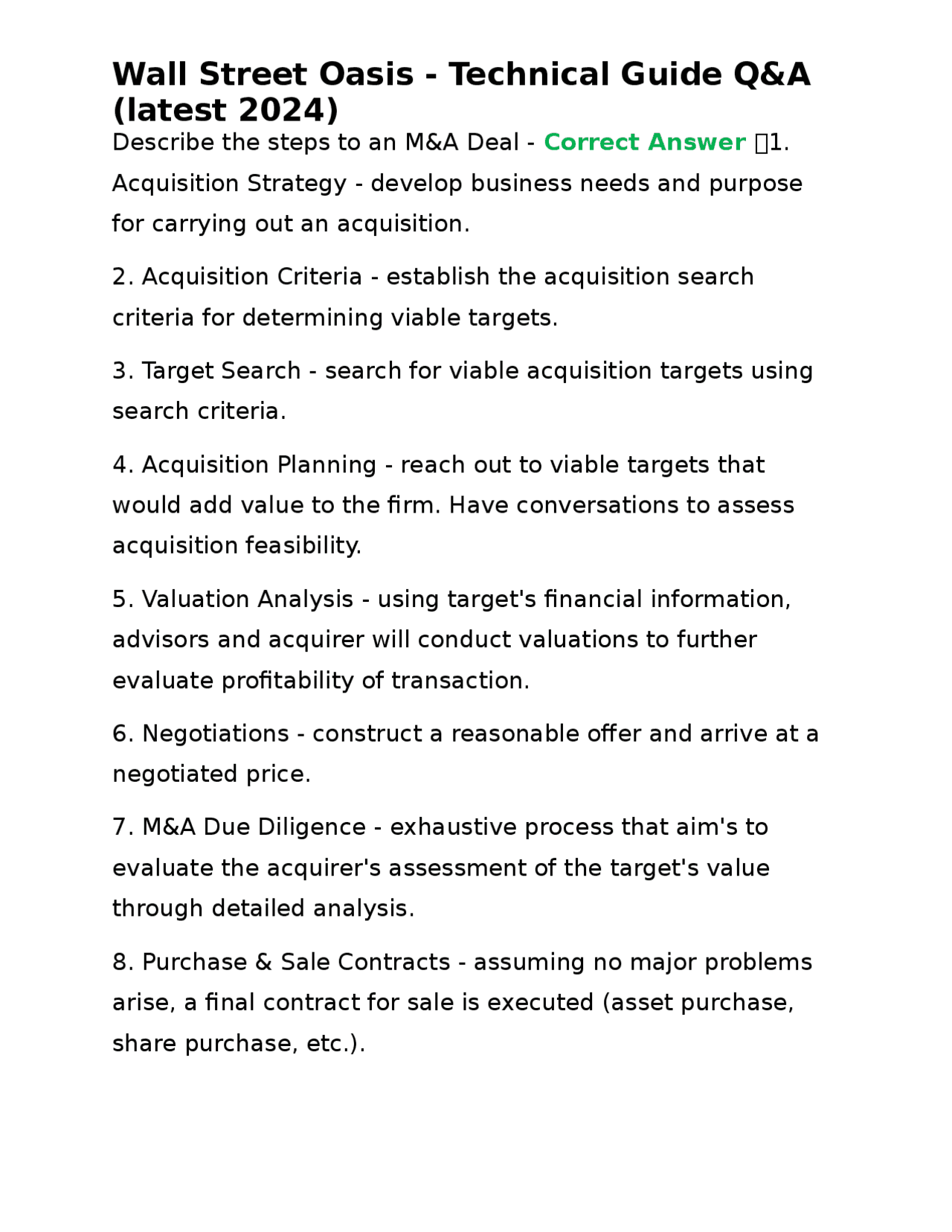 Wall Street Oasis - Technical Guide Q&A (latest 2024)

Describe the steps to an M&A Deal - Correct Answer 1. Acquisition Strategy - develop business needs and purpose for carrying out an acquisition.

2. Acquisition Criteria - establish the acquisition search criteria for determining viable targets.

3. Target Search - search for viable acquisition targets using search criteria.

4. Acquisition Planning - reach out to viable targets that would add value to the firm. Have conversations to assess acquisition feasibility.

5. Valuation Analysis - using target's financial information, advisors and acquirer will conduct valuations to further evaluate profitability of transaction.

6. Negotiations - construct a reasonable offer and arrive at a negotiated price.

7. M&A Due Diligence - exhaustive process that aim's to evaluate the acquirer's assessment of the target's value through detailed analysis.

8. Purchase & Sale Contracts - assuming no major problems arise, a final contract for sale is executed (asset purchase, share purchase, etc.).